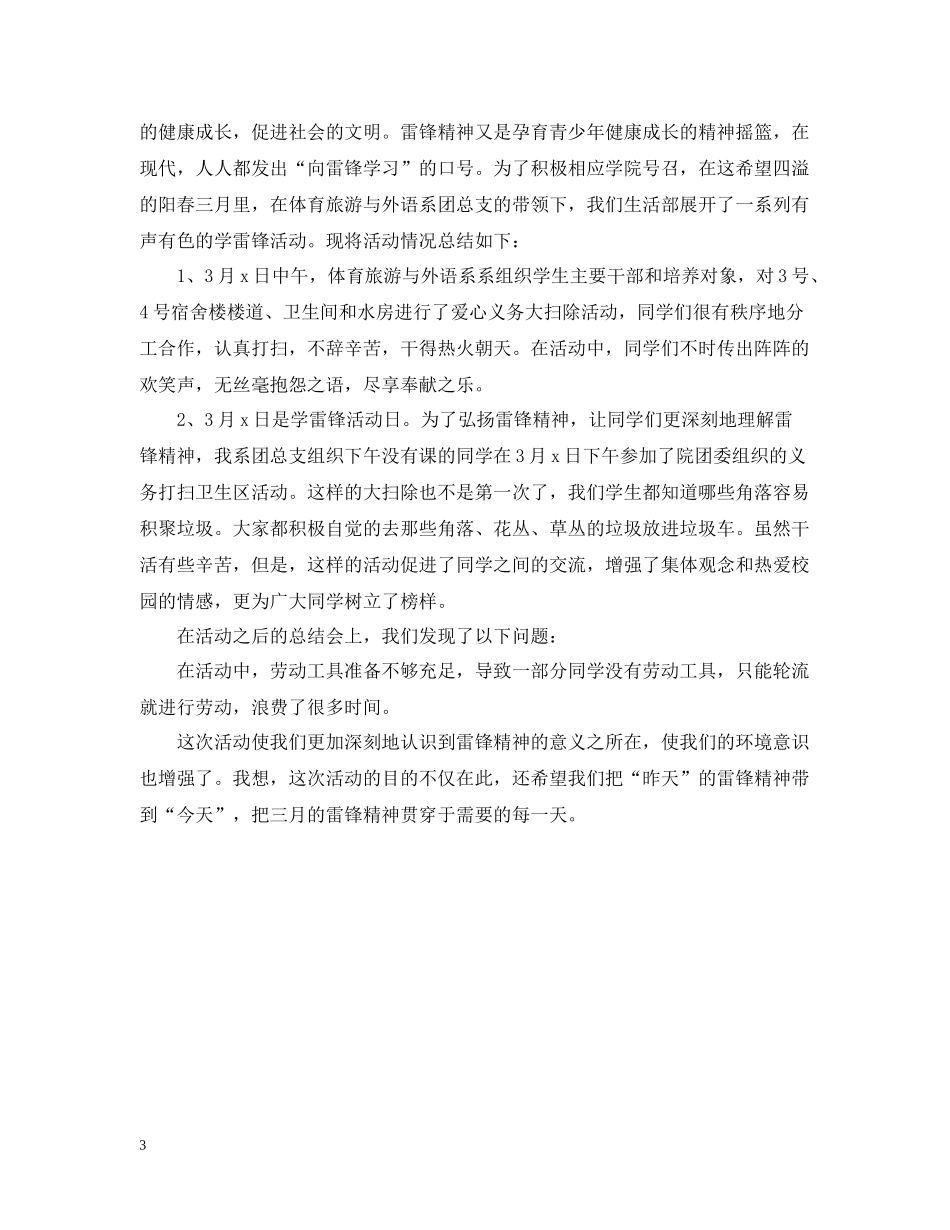 的健康成长，促进社会的文明。雷锋精神又是孕育青少年健康成长的精神摇篮，在现代，人人都发出“向雷锋学习”的口号。为了积极相应学院号召，在这希望四溢的阳春三月里，在体育旅游与外语系团总支的带领下，我们生活部展开了一系列有声有色的学雷锋活动。现将活动情况总结如下：

1、3月x日中午，体育旅游与外语系系组织学生主要干部和培养对象，对3号、4号宿舍楼楼道、卫生间和水房进行了爱心义务大扫除活动，同学们很有秩序地分工合作，认真打扫，不辞辛苦，干得热火朝天。在活动中，同学们不时传出阵阵的欢笑声，无丝毫抱怨之语，尽享奉献之乐。

2、3月x日是学雷锋活动日。为了弘扬雷锋精神，让同学们更深刻地理解雷锋精神，我系团总支组织下午没有课的同学在3月x日下午参加了院团委组织的义务打扫卫生区活动。这样的大扫除也不是第一次了，我们学生都知道哪些角落容易积聚垃圾。大家都积极自觉的去那些角落、花丛、草丛的垃圾放进垃圾车。虽然干活有些辛苦，但是，这样的活动促进了同学之间的交流，增强了集体观念和热爱校园的情感，更为广大同学树立了榜样。

在活动之后的总结会上，我们发现了以下问题：

在活动中，劳动工具准备不够充足，导致一部分同学没有劳动工具，只能轮流就进行劳动，浪费了很多时间。

这次活动使我们更加深刻地认识到雷锋精神的意义之所在，使我们的环境意识也增强了。我想，这次活动的目的不仅在此，还希望我们把“昨天”的雷锋精神带到“今天”，把三月的雷锋精神贯穿于需要的每一天。

3